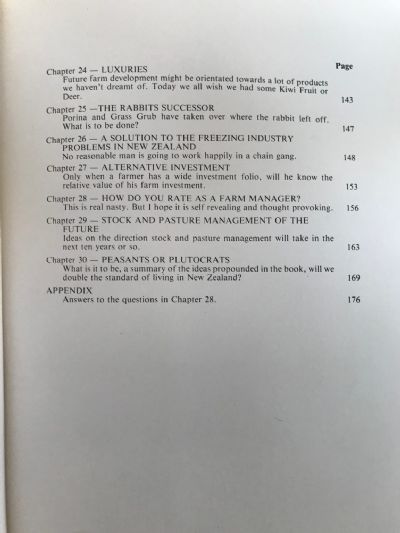 Page

Chapter 24 — LUXURIES
Future farm development might be orientated towards a lot of products we haven't dreamt of. Today we all wish we had some Kiwi Fruit or Deer. 143

Chapter 25 —THE RABBITS SUCCESSOR
Porina and Grass Grub have taken over where the rabbit left off. What is to be done? 147

Chapter 26 — A SOLUTION TO THE FREEZING INDUSTRY PROBLEMS IN NEW ZEALAND
No reasonable man is going to work happily in a chain gang. 148

Chapter 27 — ALTERNATIVE INVESTMENT
Only when a farmer has a wide investment folio, will he know the relative value of his farm investment. 153

Chapter 28 — HOW DO YOU RATE AS A FARM MANAGER?
This is real nasty. But I hope it is self revealing and thought provoking. 156

Chapter 29 — STOCK AND PASTURE MANAGEMENT OF THE FUTURE
Ideas on the direction stock and pasture management will take in the next ten years or so. 163

Chapter 30 — PEASANTS OR PLUTOCRATS
What is it to be, a summary of the ideas propounded in the book, will we double the standard of living in New Zealand? 169

APPENDIX
Answers to the questions in Chapter 28. 176